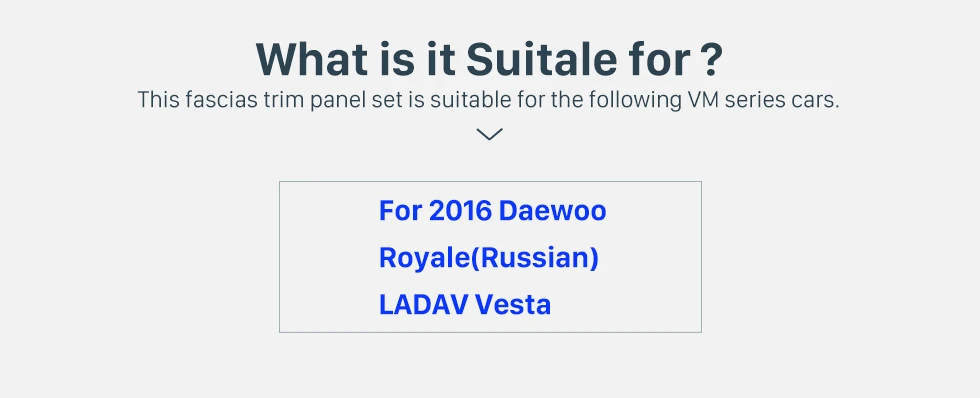 What is it Suitale for ?
This fascias trim panel set is suitable for the following VM series cars.

For 2016 Daewoo
Royale(Russian)
LADAV Vesta